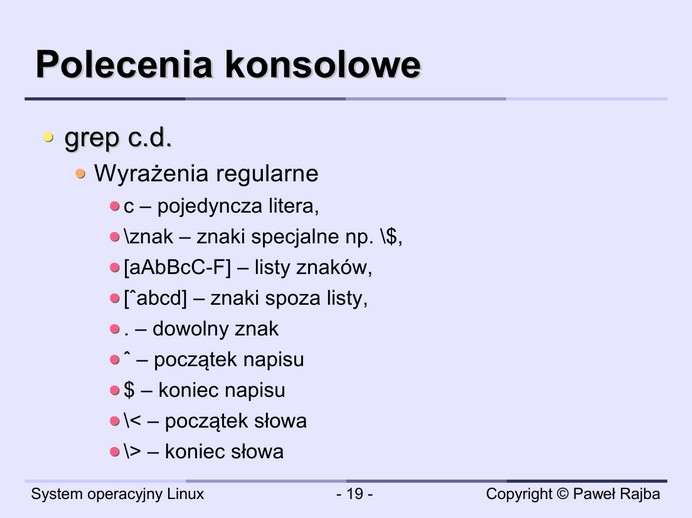 Polecenia konsolowe

• grep c.d.
• Wyrażenia regularne
• c – pojedyncza litera,
• \znak – znaki specjalne np. \$,
• [aAbBcC-F] – listy znaków,
• [ˆabcd] – znaki spoza listy,
• . – dowolny znak
• ˆ – początek napisu
• $ – koniec napisu
• \< – początek słowa
• \> – koniec słowa

System operacyjny Linux
- 19 -
Copyright © Paweł Rajba